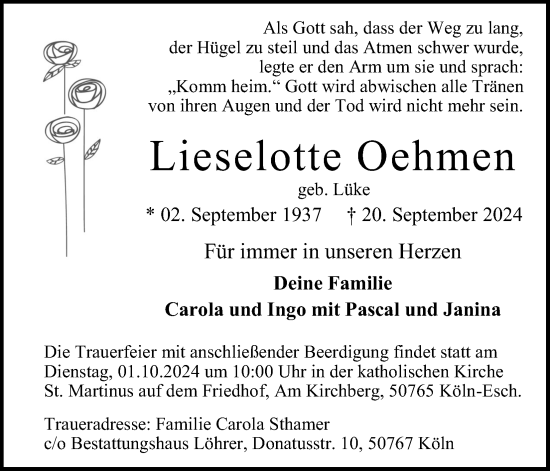 Als Gott sah, dass der Weg zu lang, der Hügel zu steil und das Atmen schwer wurde, legte er den Arm um sie und sprach: „Komm heim.“ Gott wird abwischen alle Tränen von ihren Augen und der Tod wird nicht mehr sein.

Lieselotte Oehmen

geb. Lüke

* 02. September 1937 † 20. September 2024

Für immer in unseren Herzen

Deine Familie
Carola und Ingo mit Pascal und Janina

Die Trauerfeier mit anschließender Beerdigung findet statt am Dienstag, 01.10.2024 um 10:00 Uhr in der katholischen Kirche St. Martinus auf dem Friedhof, Am Kirchberg, 50765 Köln-Esch.

Traueradresse: Familie Carola Sthamer
c/o Bestattungshaus Löhrer, Donatusstr. 10, 50767 Köln